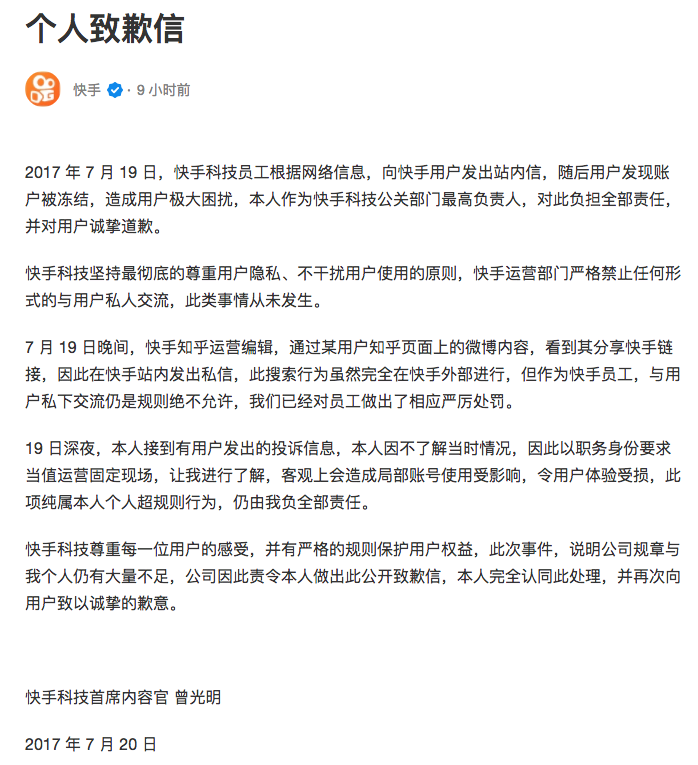 个人致歉信

快手 · 9 小时前

2017 年 7 月 19 日，快手科技员工根据网络信息，向快手用户发出站内信，随后用户发现账户被冻结，造成用户极大困扰，本人作为快手科技公关部门最高负责人，对此负担全部责任，并对用户诚挚道歉。

快手科技坚持最彻底的尊重用户隐私、不干扰用户使用的原则，快手运营部门严格禁止任何形式的与用户私人交流，此类事情从未发生。

7 月 19 日晚间，快手知乎运营编辑，通过某用户知乎页面上的微博内容，看到其分享快手链接，因此在快手站内发出私信，此搜索行为虽然完全在快手外部进行，但作为快手员工，与用户私下交流仍是规则绝不允许，我们已经对员工做出了相应严厉处罚。

19 日深夜，本人接到有用户发出的投诉信息，本人因不了解当时情况，因此以职务身份要求当值运营固定现场，让我进行了解，客观上会造成局部账号使用受影响，令用户体验受损，此项纯属本人个人超规则行为，仍由我负全部责任。

快手科技尊重每一位用户的感受，并有严格的规则保护用户权益，此次事件，说明公司规章与我个人仍有大量不足，公司因此责令本人做出此公开致歉信，本人完全认同此处理，并再次向用户致以诚挚的歉意。

快手科技首席内容官 曾光明

2017 年 7 月 20 日